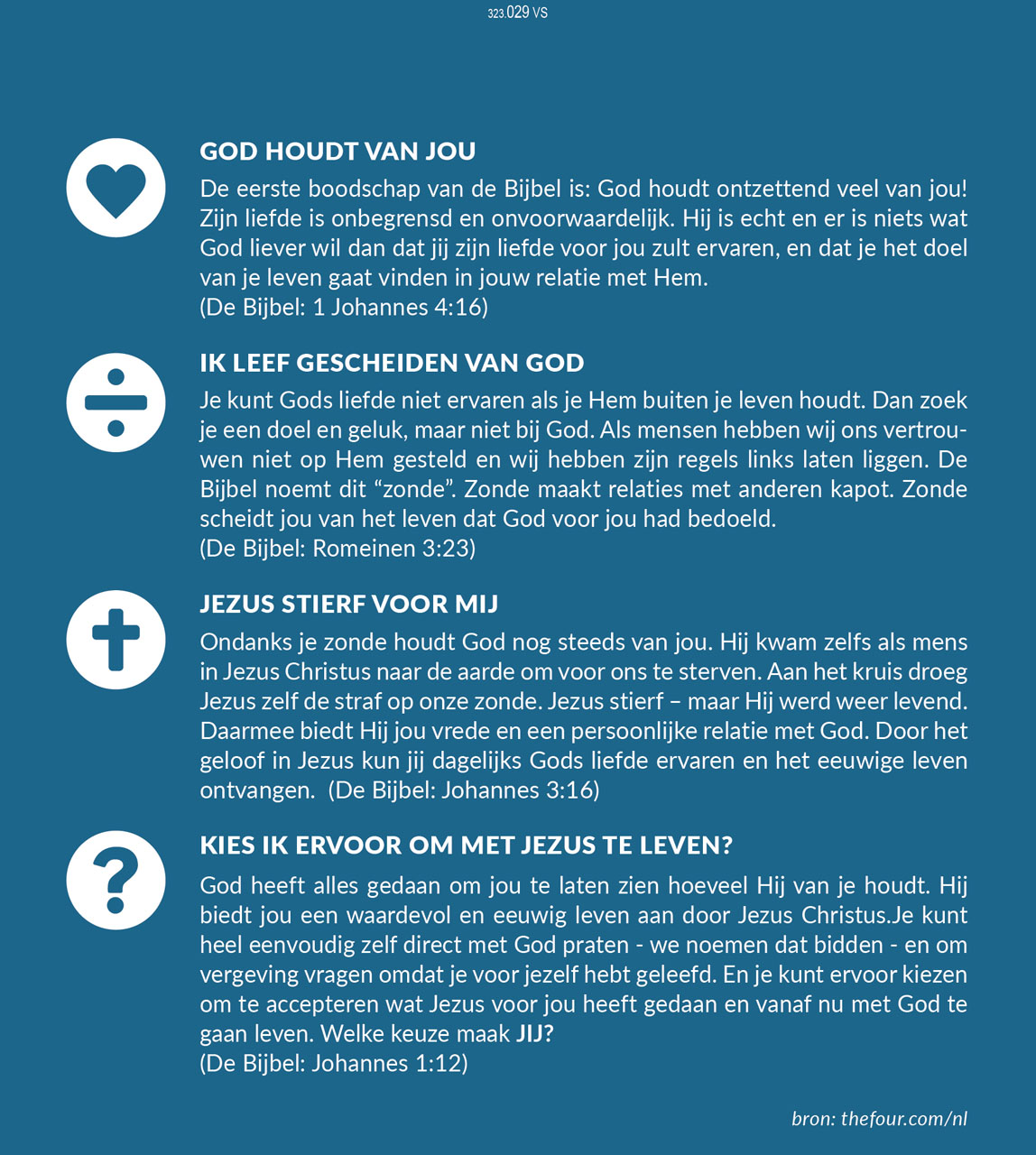 323.029 VS

GOD HOUDT VAN JOU

De eerste boodschap van de Bijbel is: God houdt ontzettend veel van jou! Zijn liefde is onbegrensd en onvoorwaardelijk. Hij is echt en er is niets wat God liever wil dan dat jij zijn liefde voor jou zult ervaren, en dat je het doel van je leven gaat vinden in jouw relatie met Hem.
(De Bijbel: 1 Johannes 4:16)

IK LEEF GESCHEIDEN VAN GOD

Je kunt Gods liefde niet ervaren als je Hem buiten je leven houdt. Dan zoek je een doel en geluk, maar niet bij God. Als mensen hebben wij ons vertrouwen niet op Hem gesteld en wij hebben zijn regels links laten liggen. De Bijbel noemt dit “zonde”. Zonde maakt relaties met anderen kapot. Zonde scheidt jou van het leven dat God voor jou had bedoeld.
(De Bijbel: Romeinen 3:23)

JEZUS STIERF VOOR MIJ

Ondanks je zonde houdt God nog steeds van jou. Hij kwam zelfs als mens in Jezus Christus naar de aarde om voor ons te sterven. Aan het kruis droeg Jezus zelf de straf op onze zonde. Jezus stierf – maar Hij werd weer levend. Daarmee biedt Hij jou vrede en een persoonlijke relatie met God. Door het geloof in Jezus kun jij dagelijks Gods liefde ervaren en het eeuwige leven ontvangen. (De Bijbel: Johannes 3:16)

KIES IK ERVOOR OM MET JEZUS TE LEVEN?

God heeft alles gedaan om jou te laten zien hoeveel Hij van je houdt. Hij biedt jou een waardevol en eeuwig leven aan door Jezus Christus.Je kunt heel eenvoudig zelf direct met God praten - we noemen dat bidden - en om vergeving vragen omdat je voor jezelf hebt geleefd. En je kunt ervoor kiezen om te accepteren wat Jezus voor jou heeft gedaan en vanaf nu met God te gaan leven. Welke keuze maak JIJ?
(De Bijbel: Johannes 1:12)

bron: thefour.com/nl